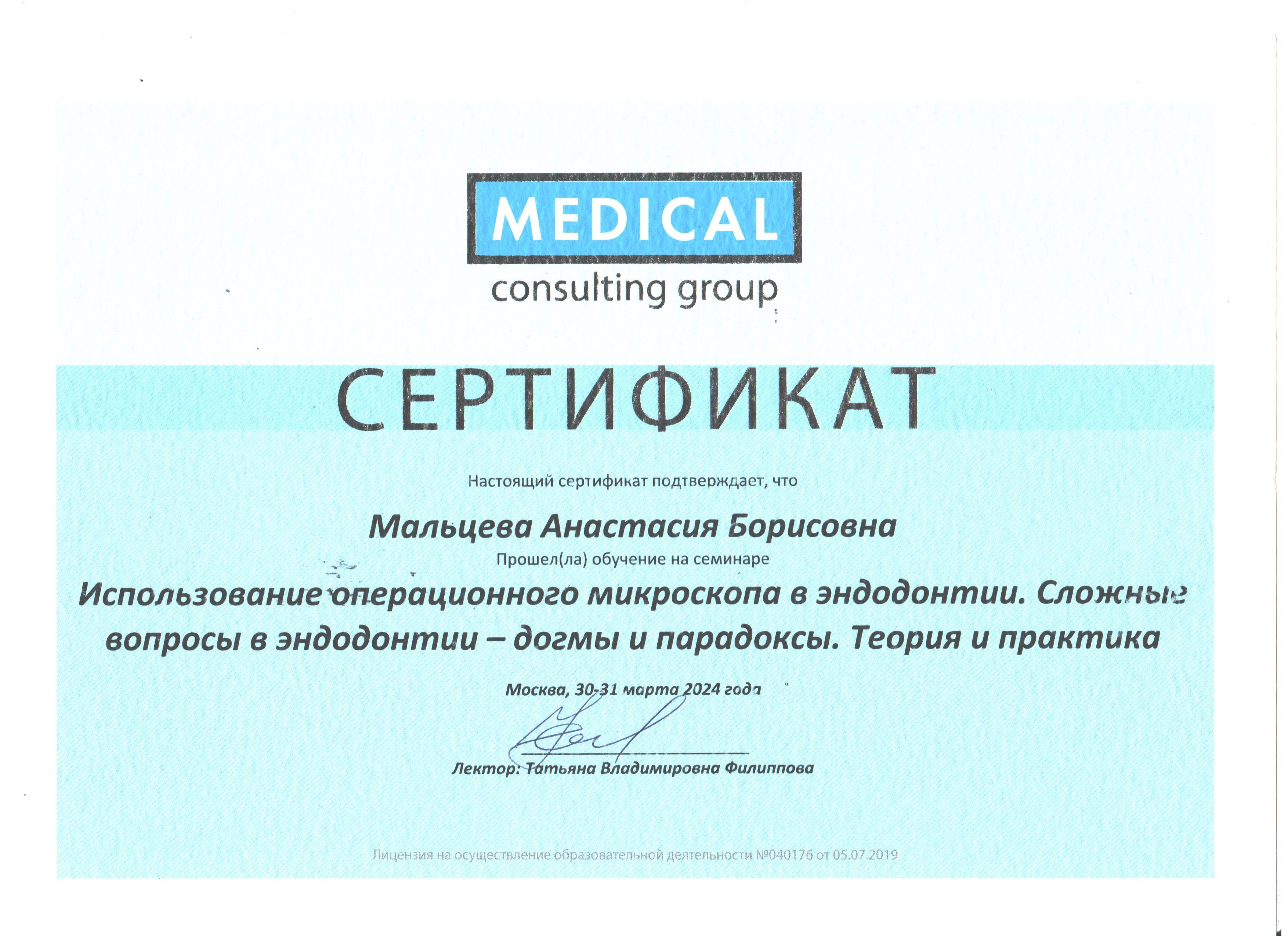 MEDICAL
consulting group

СЕРТИФИКАТ

Настоящий сертификат подтверждает, что

Мальцева Анастасия Борисовна

Прошел(ла) обучение на семинаре

Использование операционного микроскопа в эндодонтии. Сложные вопросы в эндодонтии – догмы и парадоксы. Теория и практика

Москва, 30-31 марта 2024 года

Лектор: Татьяна Владимировна Филиппова

Лицензия на осуществление образовательной деятельности №040176 от 05.07.2019